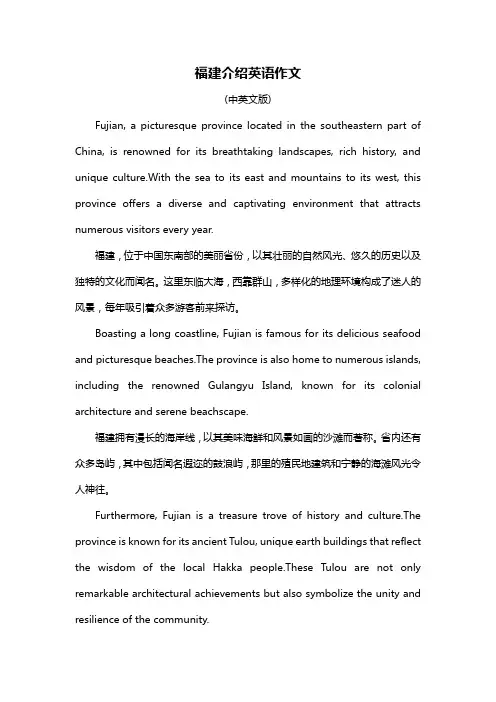 福建介绍英语作文

(中英文版)

Fujian, a picturesque province located in the southeastern part of China, is renowned for its breathtaking landscapes, rich history, and unique culture.With the sea to its east and mountains to its west, this province offers a diverse and captivating environment that attracts numerous visitors every year.

福建，位于中国东南部的美丽省份，以其壮丽的自然风光、悠久的历史以及独特的文化而闻名。这里东临大海，西靠群山，多样化的地理环境构成了迷人的风景，每年吸引着众多游客前来探访。

Boasting a long coastline, Fujian is famous for its delicious seafood and picturesque beaches.The province is also home to numerous islands, including the renowned Gulangyu Island, known for its colonial architecture and serene beachscape.

福建拥有漫长的海岸线，以其美味海鲜和风景如画的沙滩而著称。省内还有众多岛屿，其中包括闻名遐迩的鼓浪屿，那里的殖民地建筑和宁静的海滩风光令人神往。

Furthermore, Fujian is a treasure trove of history and culture.The province is known for its ancient Tulou, unique earth buildings that reflect the wisdom of the local Hakka people.These Tulou are not only remarkable architectural achievements but also symbolize the unity and resilience of the community.